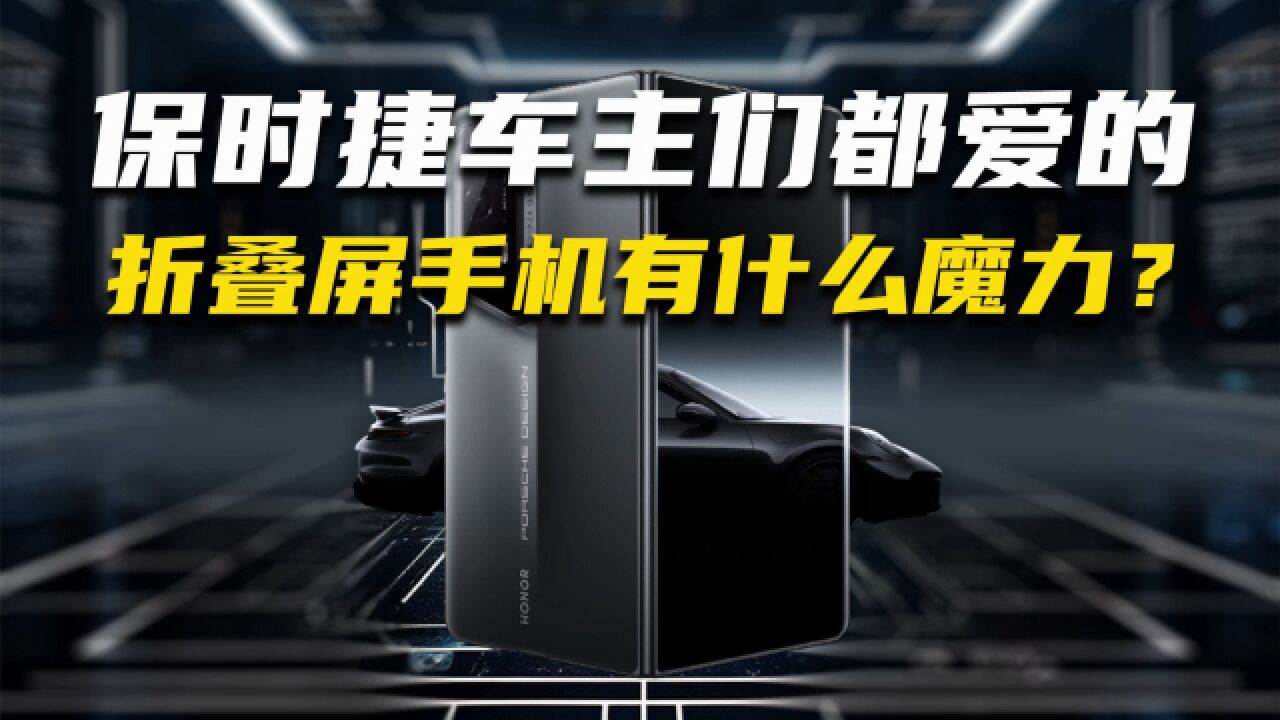 保时捷车主们都爱的
折叠屏手机有什么魔力？

PORSCHE DESIGN

HONOR